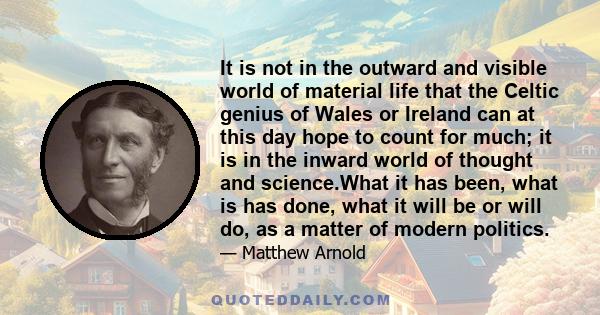 It is not in the outward and visible world of material life that the Celtic genius of Wales or Ireland can at this day hope to count for much; it is in the inward world of thought and science.What it has been, what is has done, what it will be or will do, as a matter of modern politics.

— Matthew Arnold

QUOTEDDAILY.COM